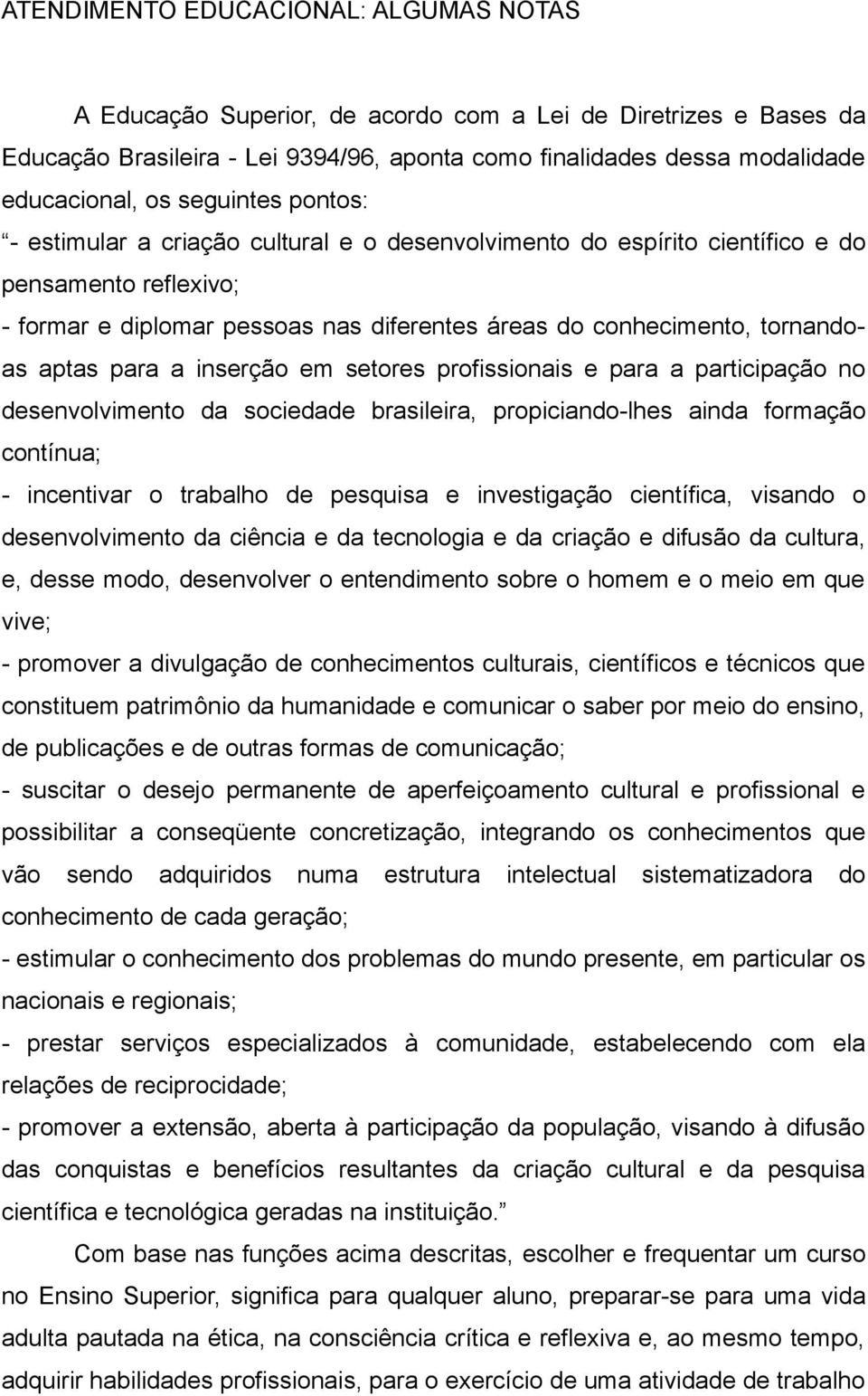 ATENDIMENTO EDUCACIONAL: ALGUMAS NOTAS

A Educação Superior, de acordo com a Lei de Diretrizes e Bases da Educação Brasileira - Lei 9394/96, aponta como finalidades dessa modalidade educacional, os seguintes pontos:
“- estimular a criação cultural e o desenvolvimento do espírito científico e do pensamento reflexivo;
- formar e diplomar pessoas nas diferentes áreas do conhecimento, tornando-as aptas para a inserção em setores profissionais e para a participação no desenvolvimento da sociedade brasileira, propiciando-lhes ainda formação contínua;
- incentivar o trabalho de pesquisa e investigação científica, visando o desenvolvimento da ciência e da tecnologia e da criação e difusão da cultura, e, desse modo, desenvolver o entendimento sobre o homem e o meio em que vive;
- promover a divulgação de conhecimentos culturais, científicos e técnicos que constituem patrimônio da humanidade e comunicar o saber por meio do ensino, de publicações e de outras formas de comunicação;
- suscitar o desejo permanente de aperfeiçoamento cultural e profissional e possibilitar a conseqüente concretização, integrando os conhecimentos que vão sendo adquiridos numa estrutura intelectual sistematizadora do conhecimento de cada geração;
- estimular o conhecimento dos problemas do mundo presente, em particular os nacionais e regionais;
- prestar serviços especializados à comunidade, estabelecendo com ela relações de reciprocidade;
- promover a extensão, aberta à participação da população, visando à difusão das conquistas e benefícios resultantes da criação cultural e da pesquisa científica e tecnológica geradas na instituição.”

Com base nas funções acima descritas, escolher e frequentar um curso no Ensino Superior, significa para qualquer aluno, preparar-se para uma vida adulta pautada na ética, na consciência crítica e reflexiva e, ao mesmo tempo, adquirir habilidades profissionais, para o exercício de uma atividade de trabalho